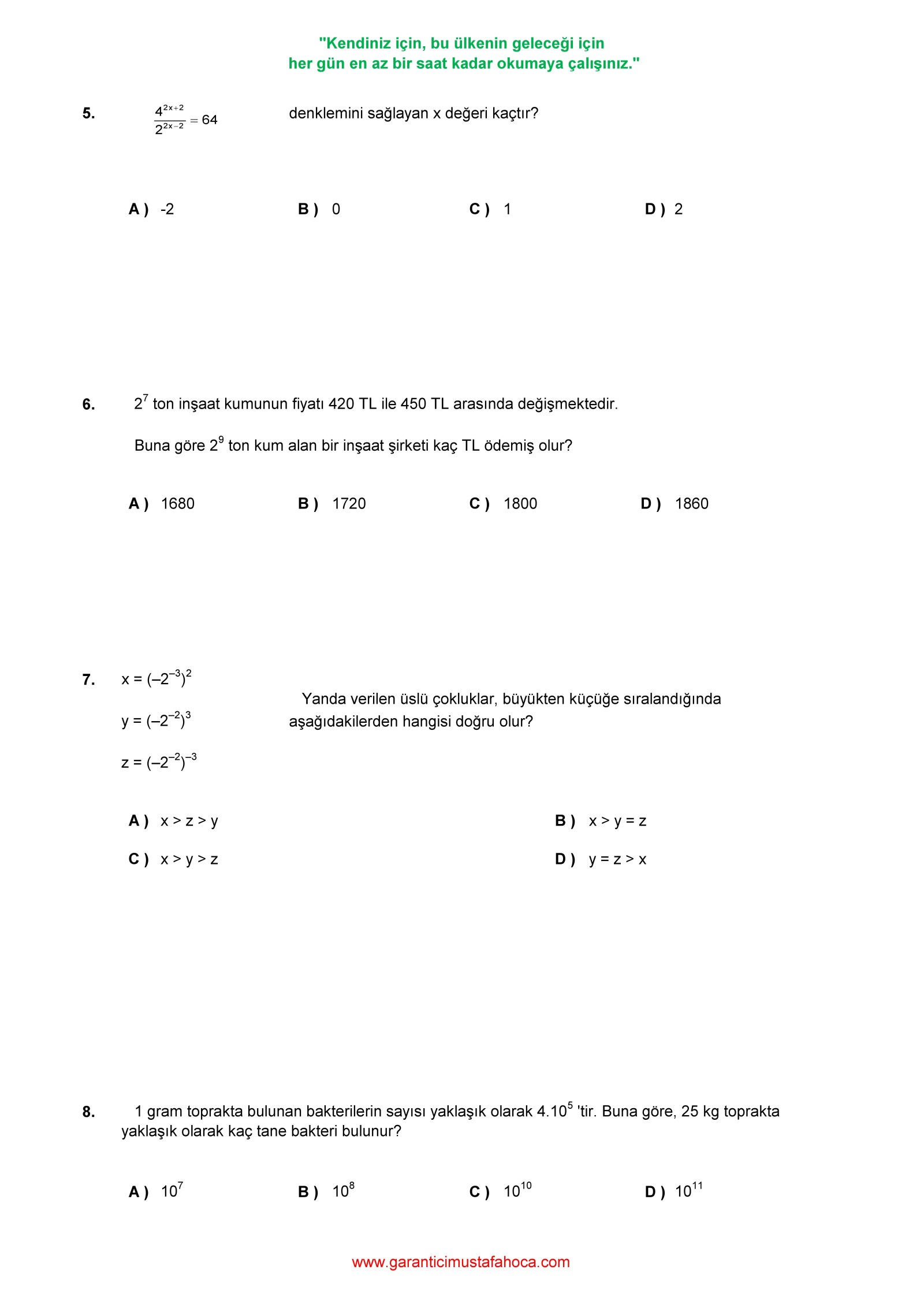 "Kendiniz için, bu ülkenin geleceği için
her gün en az bir saat kadar okumaya çalışınız."

5. $\frac{4^{2x+2}}{2^{2x-2}} = 64$ denklemini sağlayan x değeri kaçtır?

A ) -2
B ) 0
C ) 1
D ) 2

6. $2^7$ ton inşaat kumunun fiyatı 420 TL ile 450 TL arasında değişmektedir.

Buna göre $2^9$ ton kum alan bir inşaat şirketi kaç TL ödemiş olur?

A ) 1680
B ) 1720
C ) 1800
D ) 1860

7. $x = (-2^{-3})^2$

$y = (-2^{-2})^3$

$z = (-2^{-2})^{-3}$

Yanda verilen üslü çokluklar, büyükten küçüğe sıralandığında aşağıdakilerden hangisi doğru olur?

A ) x > z > y
B ) x > y = z
C ) x > y > z
D ) y = z > x

8. 1 gram toprakta bulunan bakterilerin sayısı yaklaşık olarak $4.10^5$ 'tir. Buna göre, 25 kg toprakta yaklaşık olarak kaç tane bakteri bulunur?

A ) $10^7$
B ) $10^8$
C ) $10^{10}$
D ) $10^{11}$

www.garanticimustafahoca.com